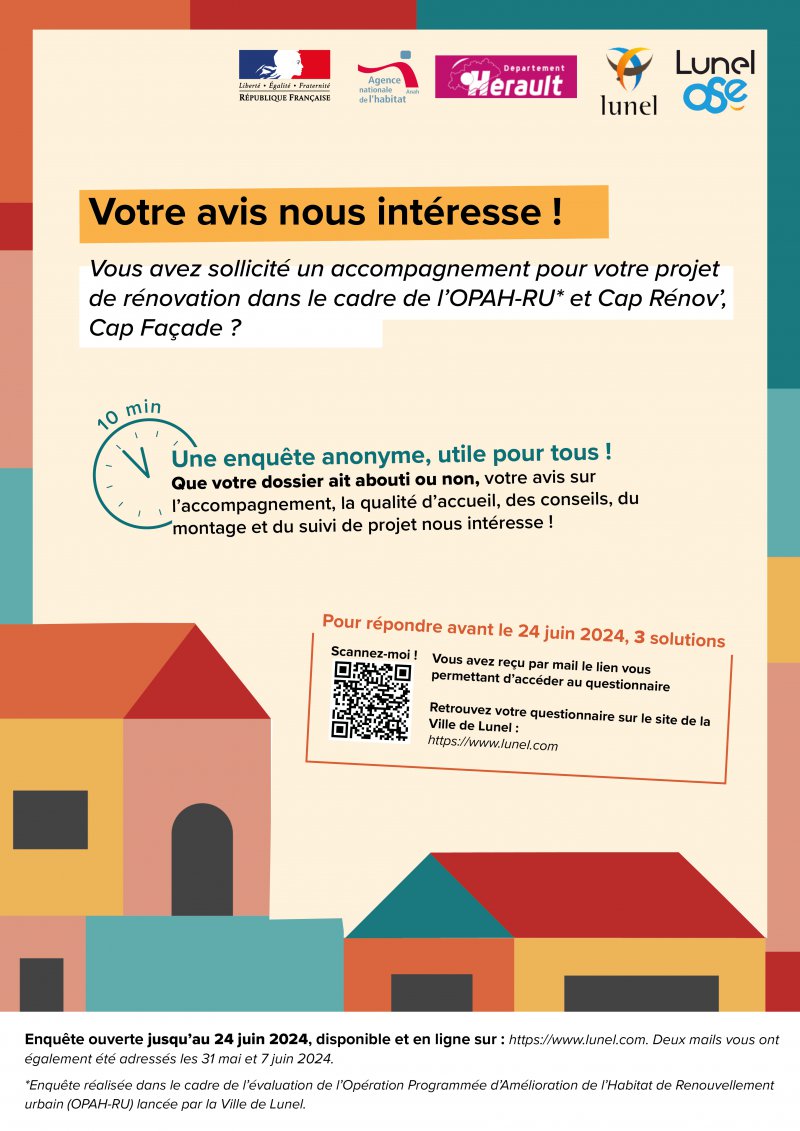 Liberté • Égalité • Fraternité
RÉPUBLIQUE FRANÇAISE

Agence nationale de l'habitat Anah

Département Hérault

lunel

Lunel ose

Votre avis nous intéresse !

Vous avez sollicité un accompagnement pour votre projet de rénovation dans le cadre de l'OPAH-RU* et Cap Rénov', Cap Façade ?

10 min

Une enquête anonyme, utile pour tous !
Que votre dossier ait abouti ou non, votre avis sur l'accompagnement, la qualité d'accueil, des conseils, du montage et du suivi de projet nous intéresse !

Pour répondre avant le 24 juin 2024, 3 solutions

Scannez-moi !

Vous avez reçu par mail le lien vous permettant d'accéder au questionnaire

Retrouvez votre questionnaire sur le site de la Ville de Lunel :
https://www.lunel.com

Enquête ouverte jusqu'au 24 juin 2024, disponible et en ligne sur : https://www.lunel.com. Deux mails vous ont également été adressés les 31 mai et 7 juin 2024.

*Enquête réalisée dans le cadre de l'évaluation de l'Opération Programmée d'Amélioration de l'Habitat de Renouvellement urbain (OPAH-RU) lancée par la Ville de Lunel.